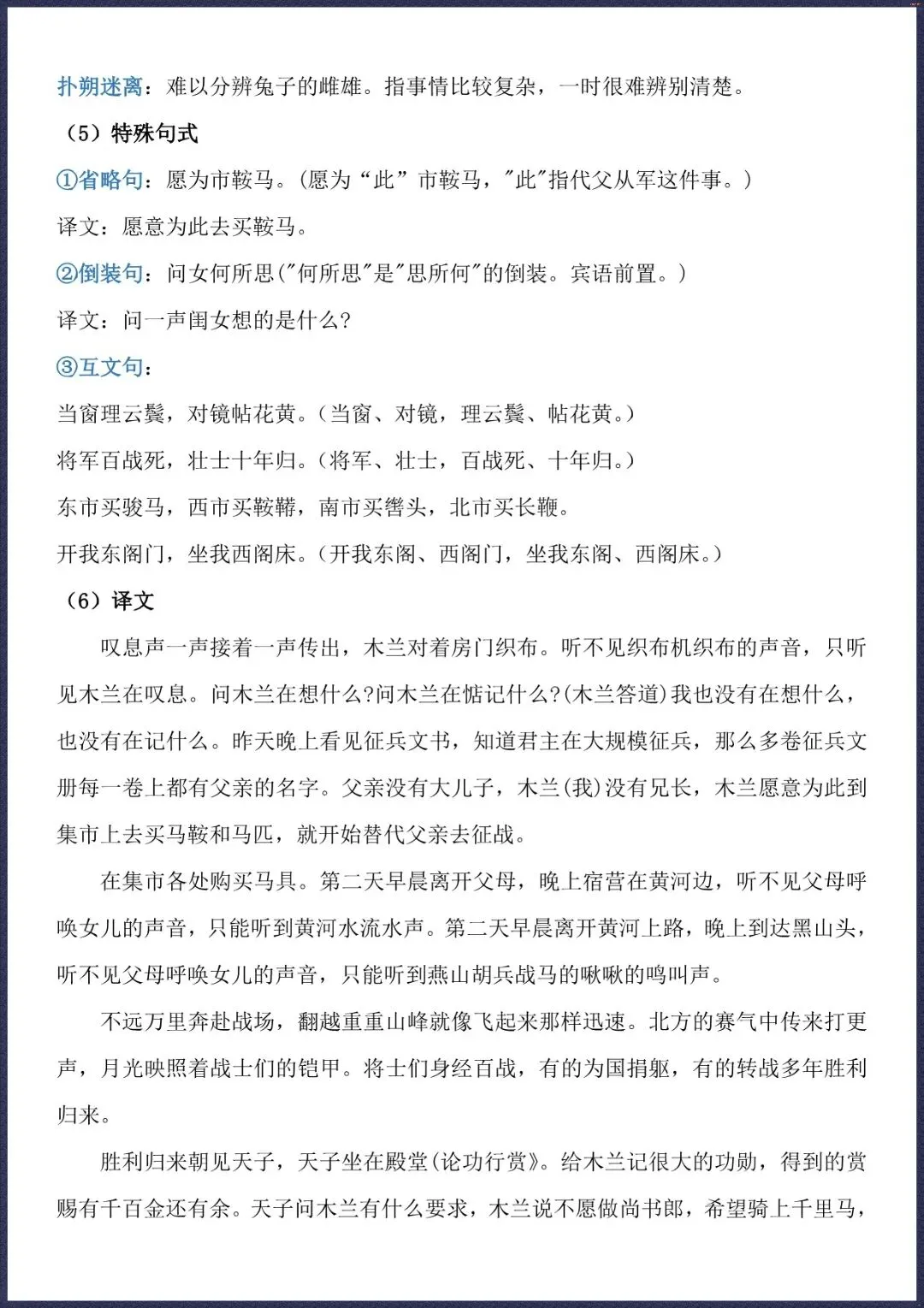 扑朔迷离：难以分辨兔子的雌雄。指事情比较复杂，一时很难辨别清楚。

（5）特殊句式

①省略句：愿为市鞍马。(愿为“此”市鞍马，"此"指代父从军这件事。)

译文：愿意为此去买鞍马。

②倒装句：问女何所思("何所思"是"思所何"的倒装。宾语前置。)

译文：问一声闺女想的是什么?

③互文句：

当窗理云鬓，对镜帖花黄。(当窗、对镜，理云鬓、帖花黄。)

将军百战死，壮士十年归。(将军、壮士，百战死、十年归。)

东市买骏马，西市买鞍鞯，南市买辔头，北市买长鞭。

开我东阁门，坐我西阁床。(开我东阁、西阁门，坐我东阁、西阁床。)

（6）译文

叹息声一声接着一声传出，木兰对着房门织布。听不见织布机织布的声音，只听见木兰在叹息。问木兰在想什么?问木兰在惦记什么?(木兰答道)我也没有在想什么，也没有在记什么。昨天晚上看见征兵文书，知道君主在大规模征兵，那么多卷征兵文册每一卷上都有父亲的名字。父亲没有大儿子，木兰(我)没有兄长，木兰愿意为此到集市上去买马鞍和马匹，就开始替代父亲去征战。

在集市各处购买马具。第二天早晨离开父母，晚上宿营在黄河边，听不见父母呼唤女儿的声音，只能听到黄河水流水声。第二天早晨离开黄河上路，晚上到达黑山头，听不见父母呼唤女儿的声音，只能听到燕山胡兵战马的啾啾的鸣叫声。

不远万里奔赴战场，翻越重重山峰就像飞起来那样迅速。北方的寒气中传来打更声，月光映照着战士们的铠甲。将士们身经百战，有的为国捐躯，有的转战多年胜利归来。

胜利归来朝见天子，天子坐在殿堂(论功行赏》。给木兰记很大的功勋，得到的赏赐有千百金还有余。天子问木兰有什么要求，木兰说不愿做尚书郎，希望骑上千里马，